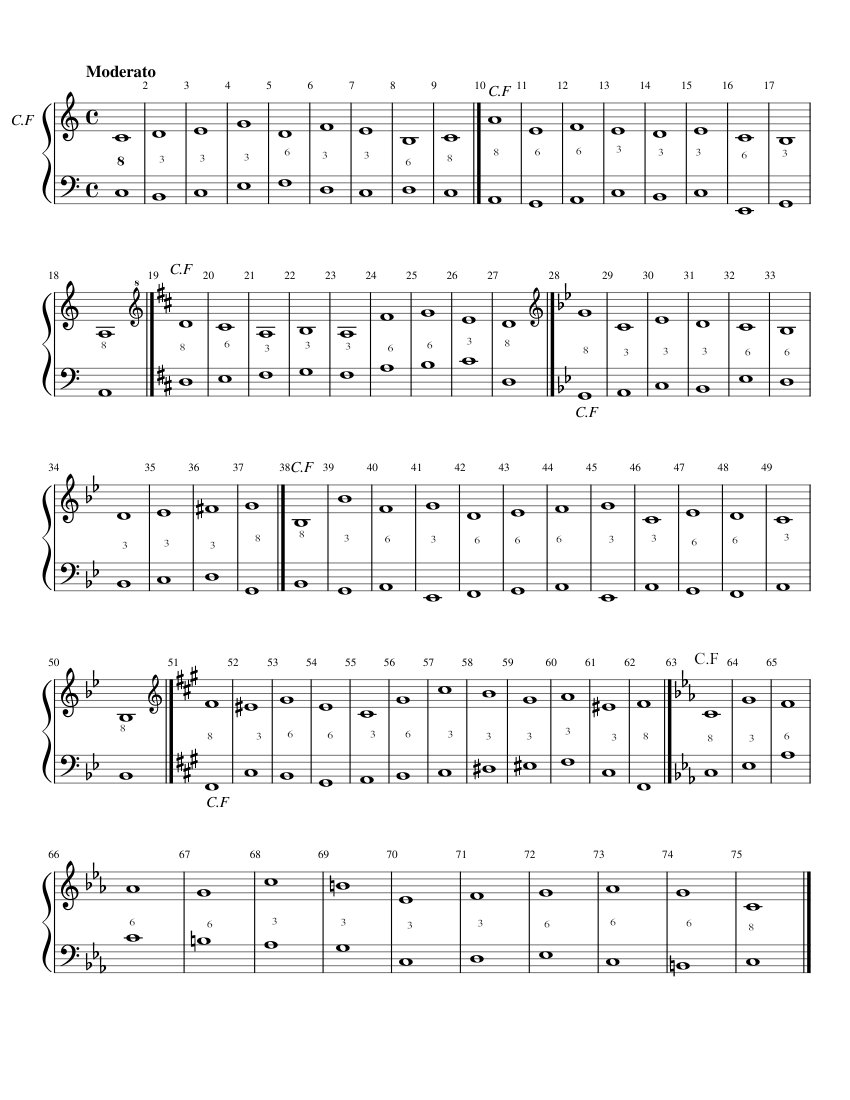 Moderato

C.F

2 3 4 5 6 7 8 9 10 C.F 11 12 13 14 15 16 17

8 3 3 3 6 3 3 6 8 8 6 6 3 3 3 6 3

18 19 C.F 20 21 22 23 24 25 26 27 28 29 30 31 32 33

8 8 6 3 3 3 6 6 3 8 8 3 3 3 6 6

C.F

34 35 36 37 38 C.F 39 40 41 42 43 44 45 46 47 48 49

3 3 3 8 8 3 6 3 6 6 6 3 3 6 6 3

50 51 52 53 54 55 56 57 58 59 60 61 62 63 C.F 64 65

8 8 3 6 6 3 6 3 3 3 3 3 8 8 3 6

C.F

66 67 68 69 70 71 72 73 74 75

6 6 3 3 3 3 6 6 6 8